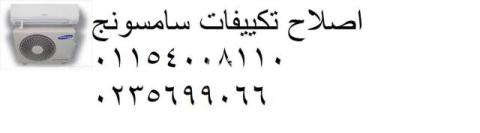 اصلاح تكييفات سامسونج
٠١١٥٤٠٠٨١١٠
٠٢٣٥٦٩٩٠٦٦